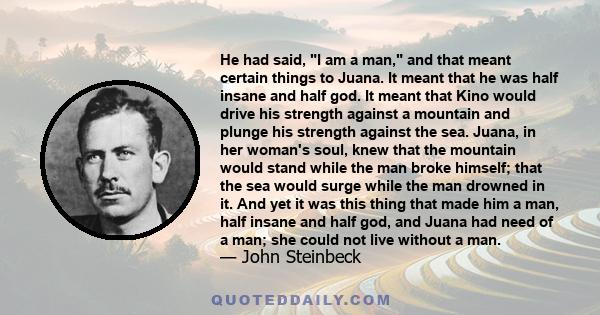 He had said, "I am a man," and that meant certain things to Juana. It meant that he was half insane and half god. It meant that Kino would drive his strength against a mountain and plunge his strength against the sea. Juana, in her woman's soul, knew that the mountain would stand while the man broke himself; that the sea would surge while the man drowned in it. And yet it was this thing that made him a man, half insane and half god, and Juana had need of a man; she could not live without a man.
— John Steinbeck

QUOTEDDAILY.COM